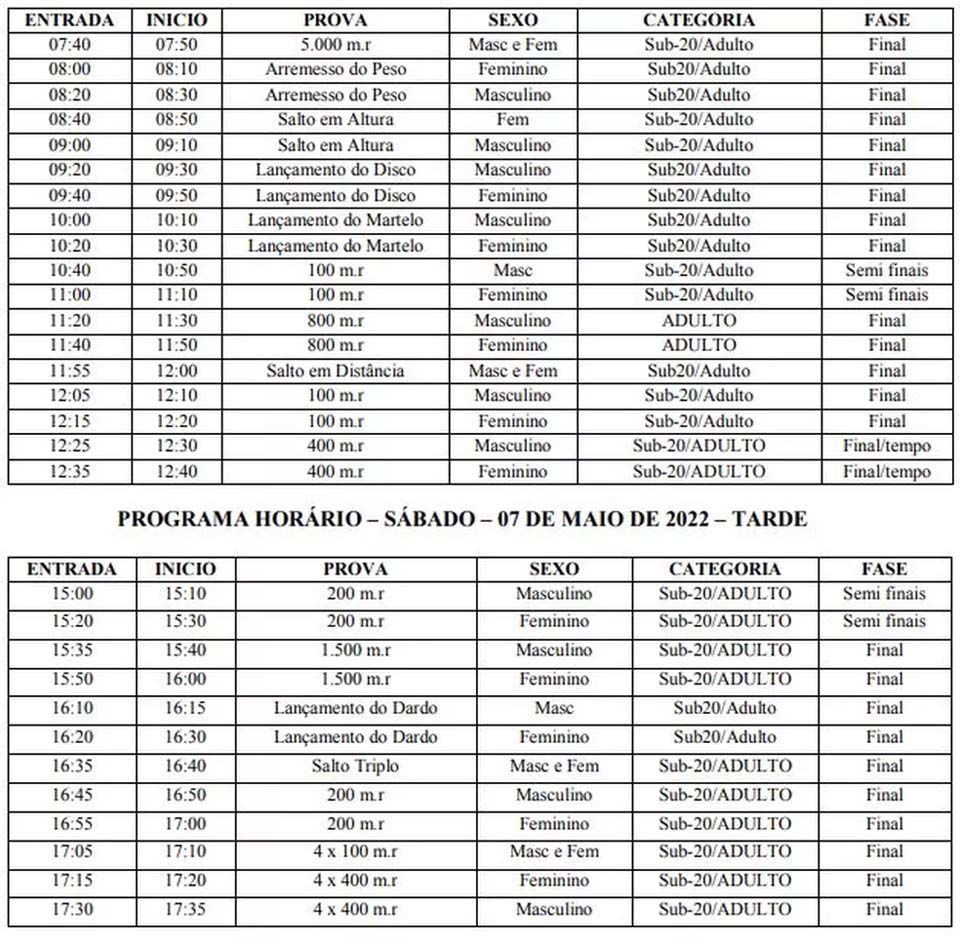 | ENTRADA | INICIO | PROVA | SEXO | CATEGORIA | FASE |
|---|---|---|---|---|---|
| 07:40 | 07:50 | 5.000 m.r | Masc e Fem | Sub-20/Adulto | Final |
| 08:00 | 08:10 | Arremesso do Peso | Feminino | Sub20/Adulto | Final |
| 08:20 | 08:30 | Arremesso do Peso | Masculino | Sub20/Adulto | Final |
| 08:40 | 08:50 | Salto em Altura | Fem | Sub-20/Adulto | Final |
| 09:00 | 09:10 | Salto em Altura | Masculino | Sub-20/Adulto | Final |
| 09:20 | 09:30 | Lançamento do Disco | Masculino | Sub20/Adulto | Final |
| 09:40 | 09:50 | Lançamento do Disco | Feminino | Sub20/Adulto | Final |
| 10:00 | 10:10 | Lançamento do Martelo | Masculino | Sub20/Adulto | Final |
| 10:20 | 10:30 | Lançamento do Martelo | Feminino | Sub20/Adulto | Final |
| 10:40 | 10:50 | 100 m.r | Masc | Sub-20/Adulto | Semi finais |
| 11:00 | 11:10 | 100 m.r | Feminino | Sub-20/Adulto | Semi finais |
| 11:20 | 11:30 | 800 m.r | Masculino | ADULTO | Final |
| 11:40 | 11:50 | 800 m.r | Feminino | ADULTO | Final |
| 11:55 | 12:00 | Salto em Distância | Masc e Fem | Sub20/Adulto | Final |
| 12:05 | 12:10 | 100 m.r | Masculino | Sub-20/Adulto | Final |
| 12:15 | 12:20 | 100 m.r | Feminino | Sub-20/Adulto | Final |
| 12:25 | 12:30 | 400 m.r | Masculino | Sub-20/ADULTO | Final/tempo |
| 12:35 | 12:40 | 400 m.r | Feminino | Sub-20/ADULTO | Final/tempo |

PROGRAMA HORÁRIO – SÁBADO – 07 DE MAIO DE 2022 – TARDE

| ENTRADA | INICIO | PROVA | SEXO | CATEGORIA | FASE |
|---|---|---|---|---|---|
| 15:00 | 15:10 | 200 m.r | Masculino | Sub-20/ADULTO | Semi finais |
| 15:20 | 15:30 | 200 m.r | Feminino | Sub-20/ADULTO | Semi finais |
| 15:35 | 15:40 | 1.500 m.r | Masculino | Sub-20/ADULTO | Final |
| 15:50 | 16:00 | 1.500 m.r | Feminino | Sub-20/ADULTO | Final |
| 16:10 | 16:15 | Lançamento do Dardo | Masc | Sub20/Adulto | Final |
| 16:20 | 16:30 | Lançamento do Dardo | Feminino | Sub20/Adulto | Final |
| 16:35 | 16:40 | Salto Triplo | Masc e Fem | Sub-20/ADULTO | Final |
| 16:45 | 16:50 | 200 m.r | Masculino | Sub-20/ADULTO | Final |
| 16:55 | 17:00 | 200 m.r | Feminino | Sub-20/ADULTO | Final |
| 17:05 | 17:10 | 4 x 100 m.r | Masc e Fem | Sub-20/ADULTO | Final |
| 17:15 | 17:20 | 4 x 400 m.r | Feminino | Sub-20/ADULTO | Final |
| 17:30 | 17:35 | 4 x 400 m.r | Masculino | Sub-20/ADULTO | Final |